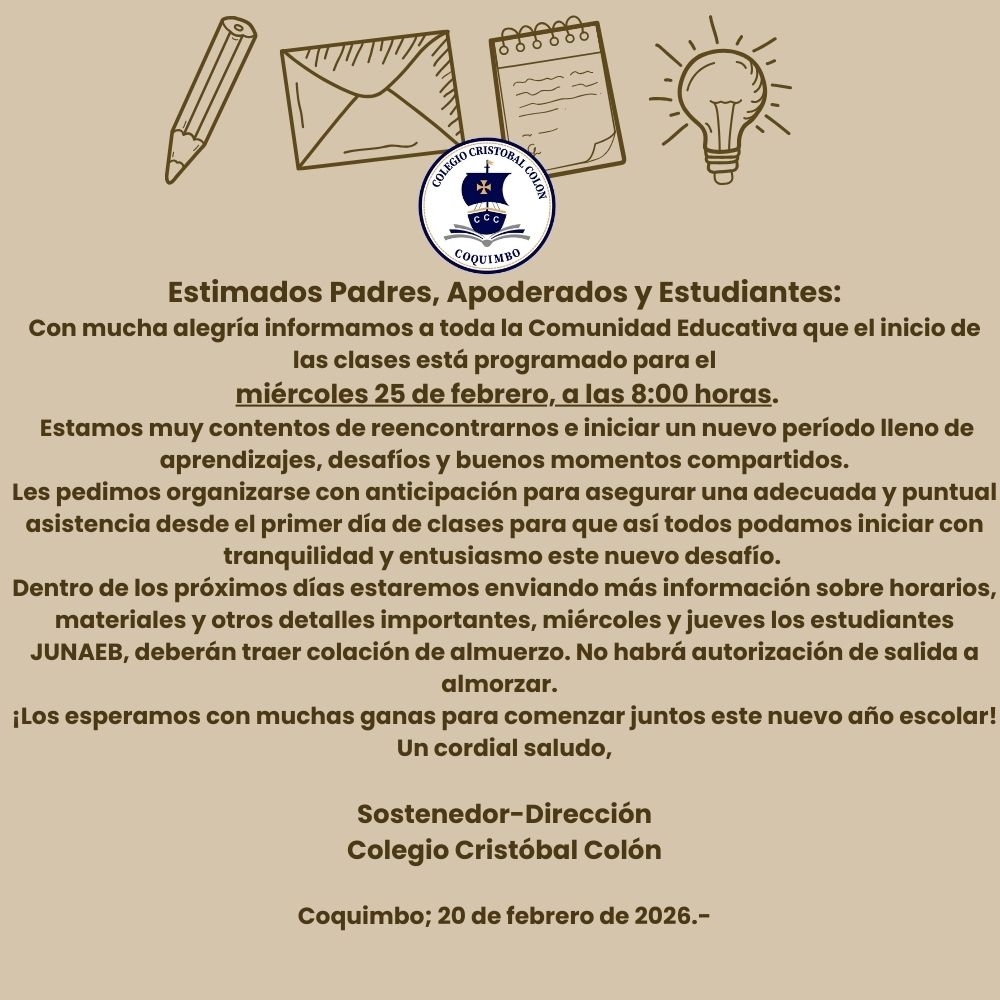 COLEGIO CRISTOBAL COLON
CCC
COQUIMBO

Estimados Padres, Apoderados y Estudiantes:
Con mucha alegría informamos a toda la Comunidad Educativa que el inicio de las clases está programado para el
miércoles 25 de febrero, a las 8:00 horas.
Estamos muy contentos de reencontrarnos e iniciar un nuevo período lleno de aprendizajes, desafíos y buenos momentos compartidos.
Les pedimos organizarse con anticipación para asegurar una adecuada y puntual asistencia desde el primer día de clases para que así todos podamos iniciar con tranquilidad y entusiasmo este nuevo desafío.
Dentro de los próximos días estaremos enviando más información sobre horarios, materiales y otros detalles importantes, miércoles y jueves los estudiantes JUNAEB, deberán traer colación de almuerzo. No habrá autorización de salida a almorzar.
¡Los esperamos con muchas ganas para comenzar juntos este nuevo año escolar!
Un cordial saludo,

Sostenedor-Dirección
Colegio Cristóbal Colón

Coquimbo; 20 de febrero de 2026.-